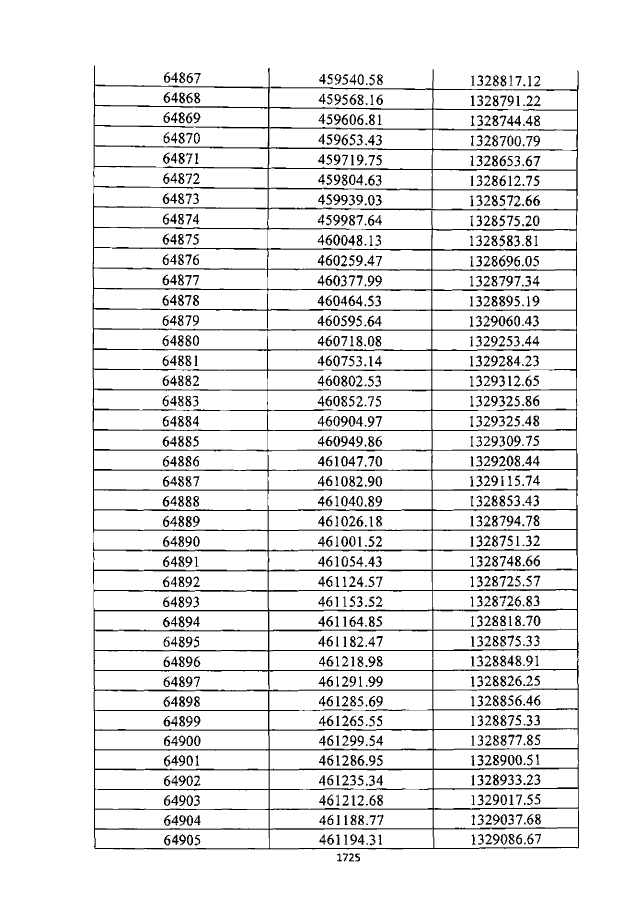 | 64867 | 459540.58 | 1328817.12 |
|---|---|---|
| 64868 | 459568.16 | 1328791.22 |
| 64869 | 459606.81 | 1328744.48 |
| 64870 | 459653.43 | 1328700.79 |
| 64871 | 459719.75 | 1328653.67 |
| 64872 | 459804.63 | 1328612.75 |
| 64873 | 459939.03 | 1328572.66 |
| 64874 | 459987.64 | 1328575.20 |
| 64875 | 460048.13 | 1328583.81 |
| 64876 | 460259.47 | 1328696.05 |
| 64877 | 460377.99 | 1328797.34 |
| 64878 | 460464.53 | 1328895.19 |
| 64879 | 460595.64 | 1329060.43 |
| 64880 | 460718.08 | 1329253.44 |
| 64881 | 460753.14 | 1329284.23 |
| 64882 | 460802.53 | 1329312.65 |
| 64883 | 460852.75 | 1329325.86 |
| 64884 | 460904.97 | 1329325.48 |
| 64885 | 460949.86 | 1329309.75 |
| 64886 | 461047.70 | 1329208.44 |
| 64887 | 461082.90 | 1329115.74 |
| 64888 | 461040.89 | 1328853.43 |
| 64889 | 461026.18 | 1328794.78 |
| 64890 | 461001.52 | 1328751.32 |
| 64891 | 461054.43 | 1328748.66 |
| 64892 | 461124.57 | 1328725.57 |
| 64893 | 461153.52 | 1328726.83 |
| 64894 | 461164.85 | 1328818.70 |
| 64895 | 461182.47 | 1328875.33 |
| 64896 | 461218.98 | 1328848.91 |
| 64897 | 461291.99 | 1328826.25 |
| 64898 | 461285.69 | 1328856.46 |
| 64899 | 461265.55 | 1328875.33 |
| 64900 | 461299.54 | 1328877.85 |
| 64901 | 461286.95 | 1328900.51 |
| 64902 | 461235.34 | 1328933.23 |
| 64903 | 461212.68 | 1329017.55 |
| 64904 | 461188.77 | 1329037.68 |
| 64905 | 461194.31 | 1329086.67 |

1725